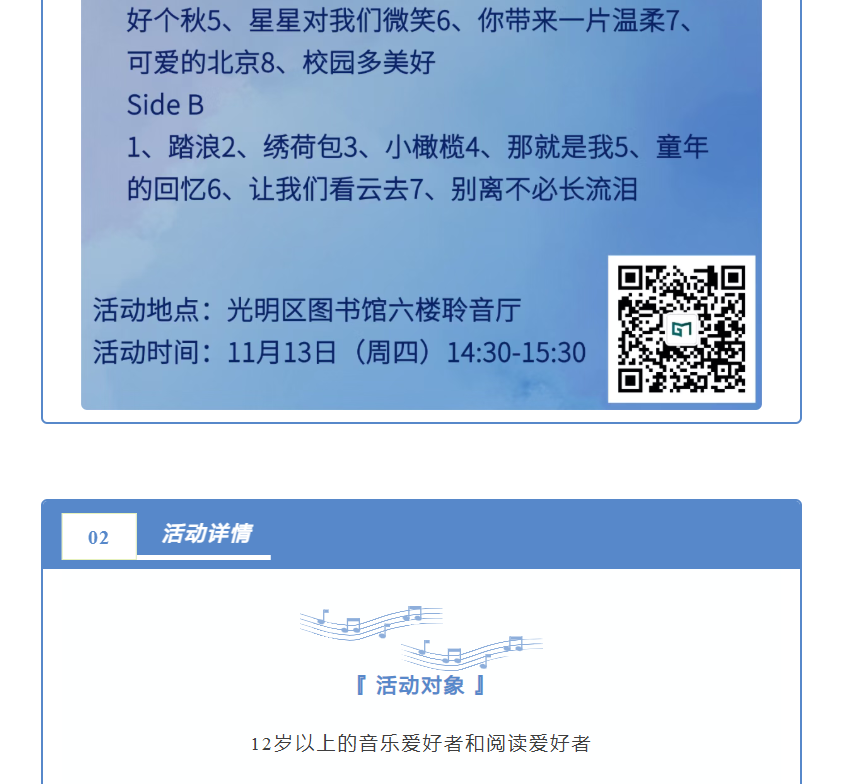 好个秋5、星星对我们微笑6、你带来一片温柔7、可爱的北京8、校园多美好

Side B

1、踏浪2、绣荷包3、小橄榄4、那就是我5、童年的回忆6、让我们看云去7、别离不必长流泪

活动地点：光明区图书馆六楼聆音厅
活动时间：11月13日（周四）14:30-15:30

02
活动详情

『 活动对象 』

12岁以上的音乐爱好者和阅读爱好者